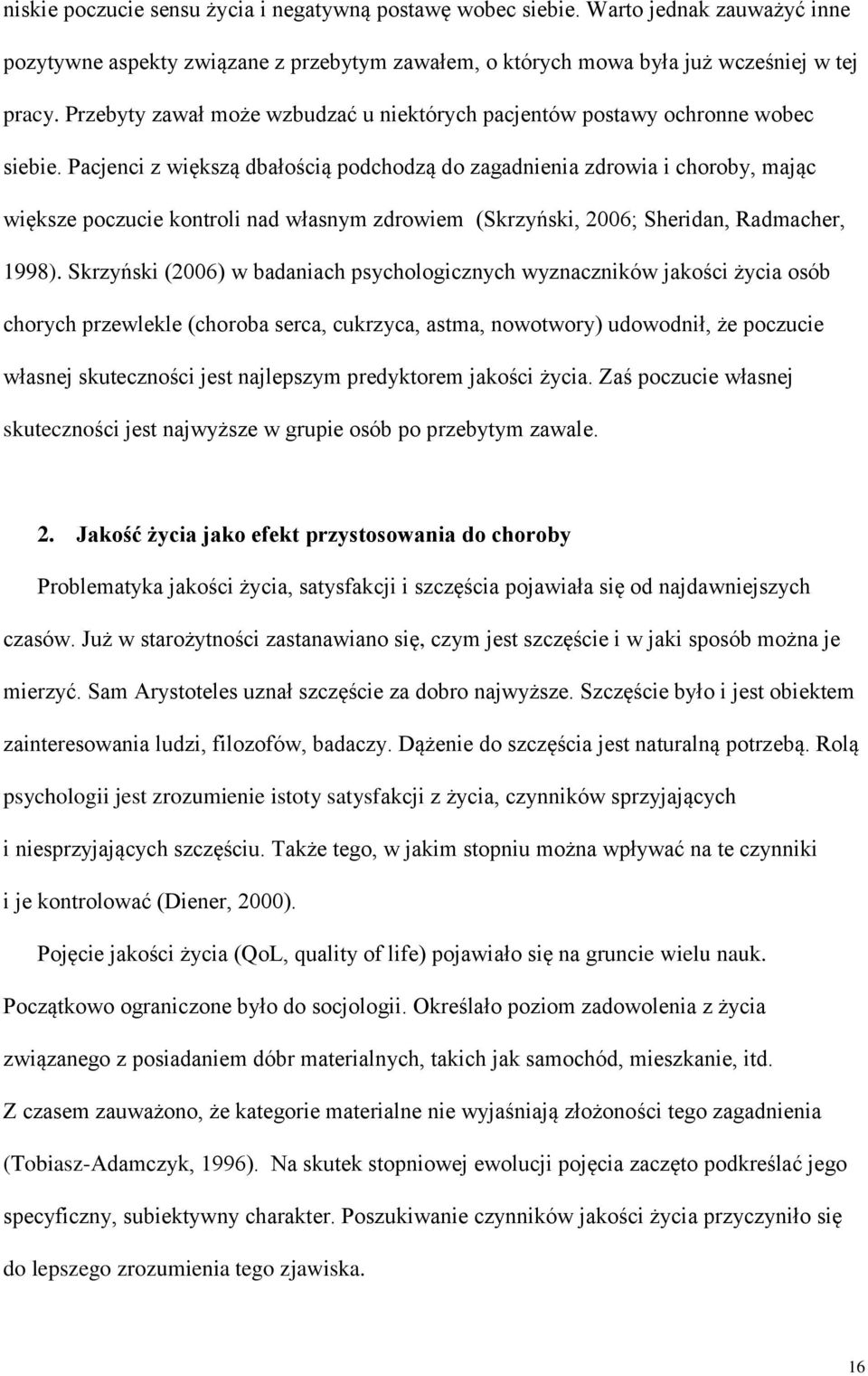 niskie poczucie sensu życia i negatywną postawę wobec siebie. Warto jednak zauważyć inne pozytywne aspekty związane z przebytym zawałem, o których mowa była już wcześniej w tej pracy. Przebyty zawał może wzbudzać u niektórych pacjentów postawy ochronne wobec siebie. Pacjenci z większą dbałością podchodzą do zagadnienia zdrowia i choroby, mając większe poczucie kontroli nad własnym zdrowiem (Skrzyński, 2006; Sheridan, Radmacher, 1998). Skrzyński (2006) w badaniach psychologicznych wyznaczników jakości życia osób chorych przewlekle (choroba serca, cukrzyca, astma, nowotwory) udowodnił, że poczucie własnej skuteczności jest najlepszym predyktorem jakości życia. Zaś poczucie własnej skuteczności jest najwyższe w grupie osób po przebytym zawale.

2. Jakość życia jako efekt przystosowania do choroby

Problematyka jakości życia, satysfakcji i szczęścia pojawiała się od najdawniejszych czasów. Już w starożytności zastanawiano się, czym jest szczęście i w jaki sposób można je mierzyć. Sam Arystoteles uznał szczęście za dobro najwyższe. Szczęście było i jest obiektem zainteresowania ludzi, filozofów, badaczy. Dążenie do szczęścia jest naturalną potrzebą. Rolą psychologii jest zrozumienie istoty satysfakcji z życia, czynników sprzyjających i niesprzyjających szczęściu. Także tego, w jakim stopniu można wpływać na te czynniki i je kontrolować (Diener, 2000).

Pojęcie jakości życia (QoL, quality of life) pojawiało się na gruncie wielu nauk. Początkowo ograniczone było do socjologii. Określało poziom zadowolenia z życia związanego z posiadaniem dóbr materialnych, takich jak samochód, mieszkanie, itd. Z czasem zauważono, że kategorie materialne nie wyjaśniają złożoności tego zagadnienia (Tobiasz-Adamczyk, 1996). Na skutek stopniowej ewolucji pojęcia zaczęto podkreślać jego specyficzny, subiektywny charakter. Poszukiwanie czynników jakości życia przyczyniło się do lepszego zrozumienia tego zjawiska.

16